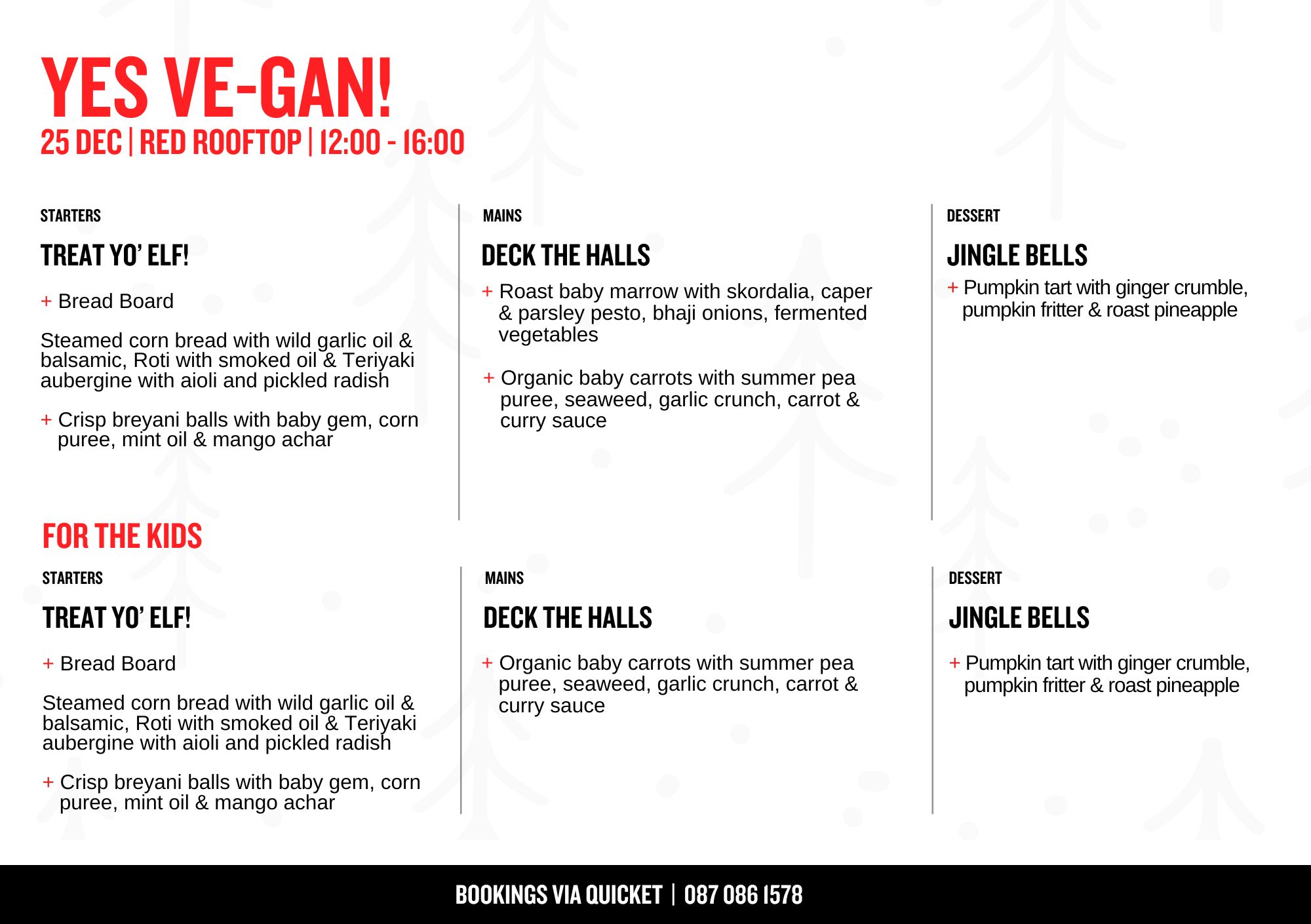 YES VE-GAN!
25 DEC | RED ROOFTOP | 12:00 - 16:00

STARTERS

TREAT YO' ELF!

+ Bread Board

Steamed corn bread with wild garlic oil & balsamic, Roti with smoked oil & Teriyaki aubergine with aioli and pickled radish

+ Crisp breyani balls with baby gem, corn puree, mint oil & mango achar

MAINS

DECK THE HALLS

+ Roast baby marrow with skordalia, caper & parsley pesto, bhaji onions, fermented vegetables

+ Organic baby carrots with summer pea puree, seaweed, garlic crunch, carrot & curry sauce

DESSERT

JINGLE BELLS

+ Pumpkin tart with ginger crumble, pumpkin fritter & roast pineapple

FOR THE KIDS

STARTERS

TREAT YO' ELF!

+ Bread Board

Steamed corn bread with wild garlic oil & balsamic, Roti with smoked oil & Teriyaki aubergine with aioli and pickled radish

+ Crisp breyani balls with baby gem, corn puree, mint oil & mango achar

MAINS

DECK THE HALLS

+ Organic baby carrots with summer pea puree, seaweed, garlic crunch, carrot & curry sauce

DESSERT

JINGLE BELLS

+ Pumpkin tart with ginger crumble, pumpkin fritter & roast pineapple

BOOKINGS VIA QUICKET | 087 086 1578